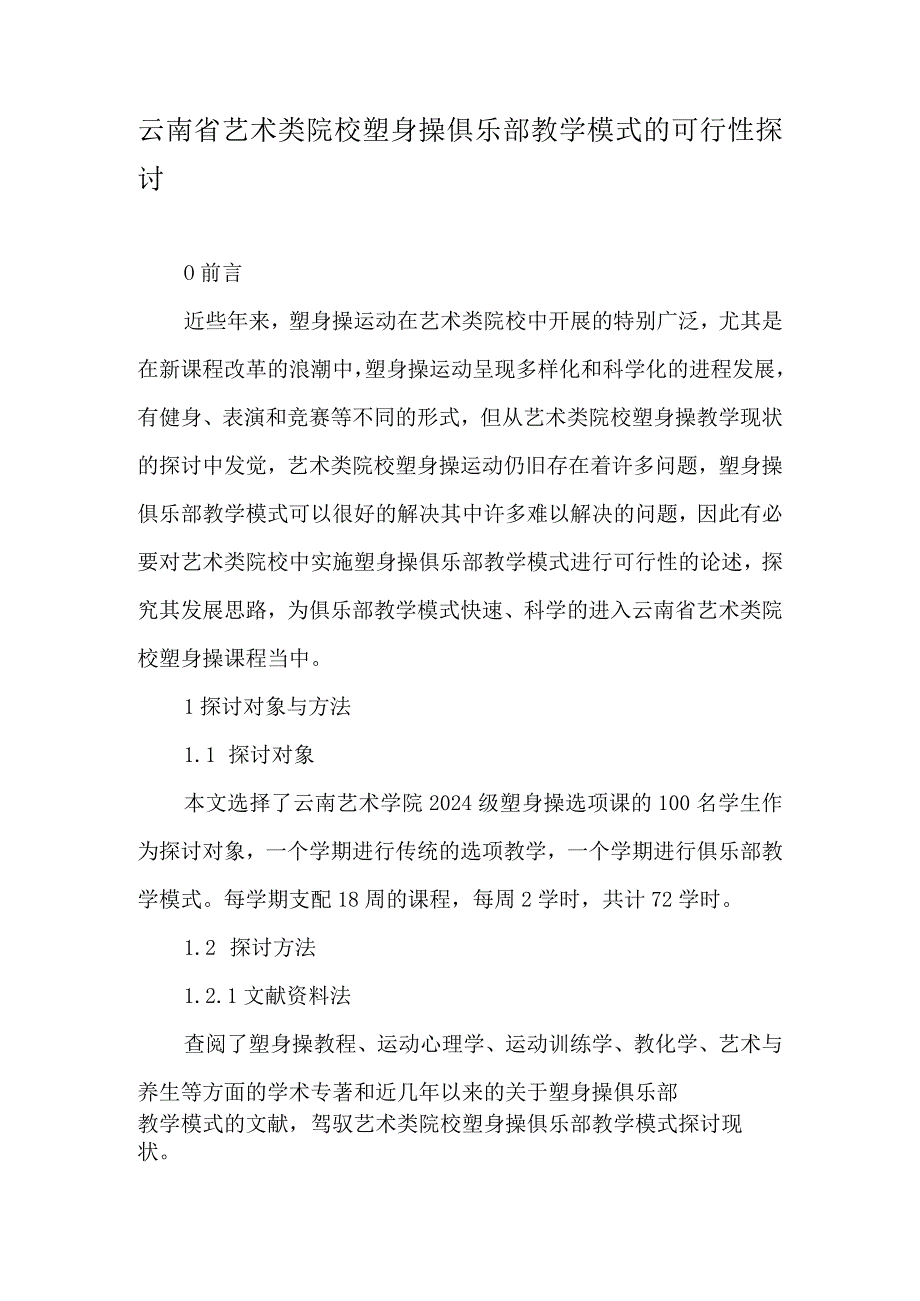 云南省艺术类院校塑身操俱乐部教学模式的可行性探讨

0 前言

近些年来，塑身操运动在艺术类院校中开展的特别广泛，尤其是在新课程改革的浪潮中，塑身操运动呈现多样化和科学化的进程发展，有健身、表演和竞赛等不同的形式，但从艺术类院校塑身操教学现状的探讨中发觉，艺术类院校塑身操运动仍旧存在着许多问题，塑身操俱乐部教学模式可以很好的解决其中许多难以解决的问题，因此有必要对艺术类院校中实施塑身操俱乐部教学模式进行可行性的论述，探究其发展思路，为俱乐部教学模式快速、科学的进入云南省艺术类院校塑身操课程当中。

1 探讨对象与方法

1.1 探讨对象

本文选择了云南艺术学院 2024 级塑身操选项课的 100 名学生作为探讨对象，一个学期进行传统的选项教学，一个学期进行俱乐部教学模式。每学期支配 18 周的课程，每周 2 学时，共计 72 学时。

1.2 探讨方法

1.2.1 文献资料法

查阅了塑身操教程、运动心理学、运动训练学、教化学、艺术与养生等方面的学术专著和近几年以来的关于塑身操俱乐部教学模式的文献，驾驭艺术类院校塑身操俱乐部教学模式探讨现状。